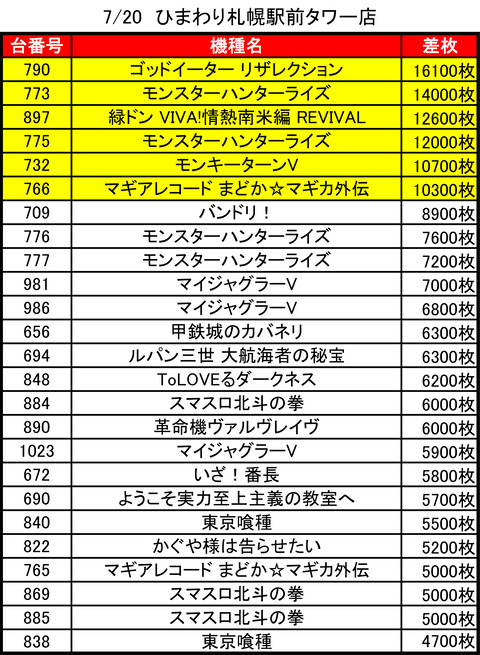 7/20 ひまわり札幌駅前タワー店

| 台番号 | 機種名 | 差枚 |
|---|---|---|
| 790 | ゴッドイーター リザレクション | 16100枚 |
| 773 | モンスターハンターライズ | 14000枚 |
| 897 | 緑ドン VIVA!情熱南米編 REVIVAL | 12600枚 |
| 775 | モンスターハンターライズ | 12000枚 |
| 732 | モンキーターンV | 10700枚 |
| 766 | マギアレコード まどか☆マギカ外伝 | 10300枚 |
| 709 | バンドリ！ | 8900枚 |
| 776 | モンスターハンターライズ | 7600枚 |
| 777 | モンスターハンターライズ | 7200枚 |
| 981 | マイジャグラーV | 7000枚 |
| 986 | マイジャグラーV | 6800枚 |
| 656 | 甲鉄城のカバネリ | 6300枚 |
| 694 | ルパン三世 大航海者の秘宝 | 6300枚 |
| 848 | ToLOVEるダークネス | 6200枚 |
| 884 | スマスロ北斗の拳 | 6000枚 |
| 890 | 革命機ヴァルヴレイヴ | 6000枚 |
| 1023 | マイジャグラーV | 5900枚 |
| 672 | いざ！番長 | 5800枚 |
| 690 | ようこそ実力至上主義の教室へ | 5700枚 |
| 840 | 東京喰種 | 5500枚 |
| 822 | かぐや様は告らせたい | 5200枚 |
| 765 | マギアレコード まどか☆マギカ外伝 | 5000枚 |
| 869 | スマスロ北斗の拳 | 5000枚 |
| 885 | スマスロ北斗の拳 | 5000枚 |
| 838 | 東京喰種 | 4700枚 |